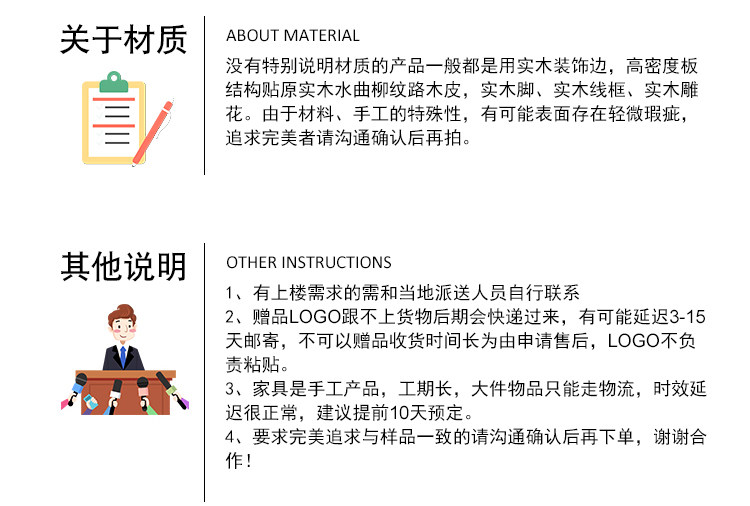 关于材质

ABOUT MATERIAL

没有特别说明材质的产品一般都是用实木装饰边，高密度板结构贴原实木水曲柳纹路木皮，实木脚、实木线框、实木雕花。由于材料、手工的特殊性，有可能表面存在轻微瑕疵，追求完美者请沟通确认后再拍。

其他说明

OTHER INSTRUCTIONS

1、有上楼需求的需和当地派送人员自行联系
2、赠品LOGO跟不上货物后期会快递过来，有可能延迟3-15天邮寄，不可以赠品收货时间长为由申请售后，LOGO不负责粘贴。
3、家具是手工产品，工期长，大件物品只能走物流，时效延迟很正常，建议提前10天预定。
4、要求完美追求与样品一致的请沟通确认后再下单，谢谢合作！